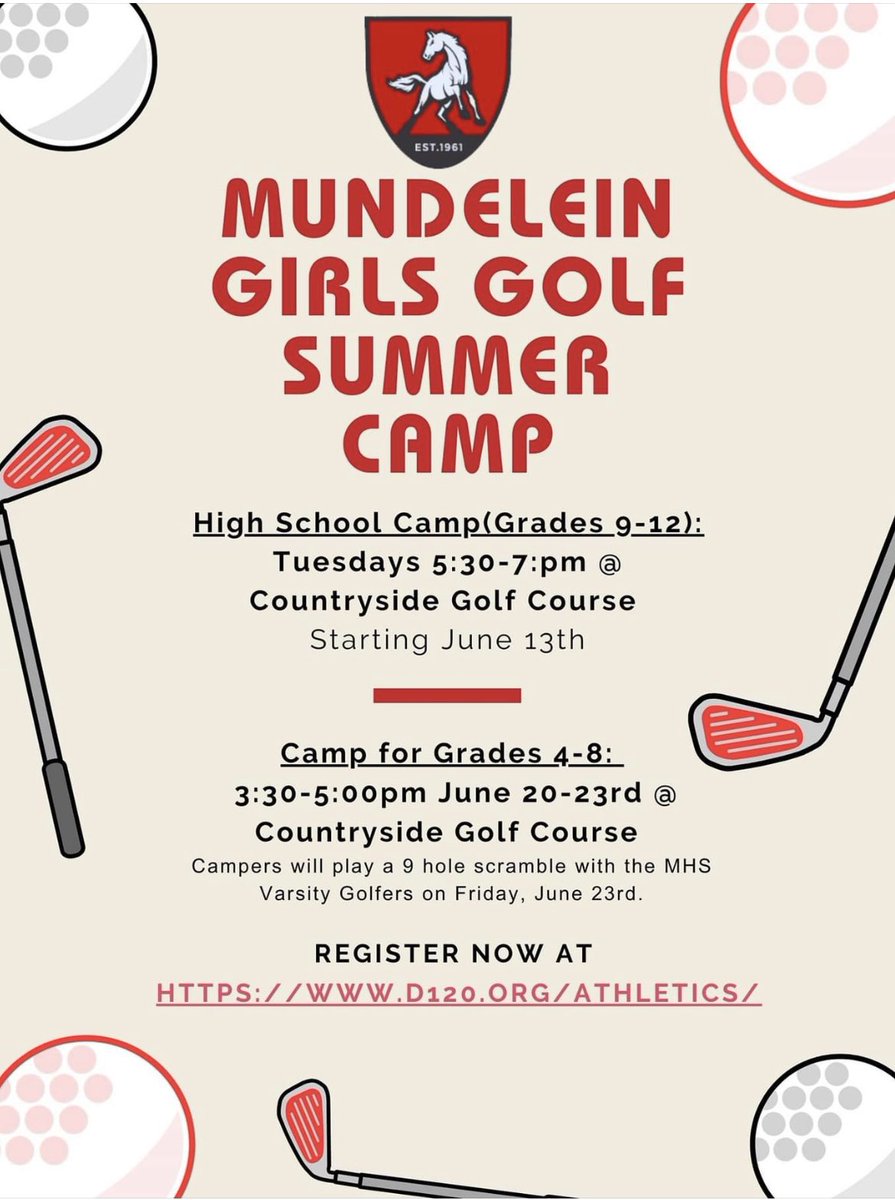 EST.1961

MUNDELEIN GIRLS GOLF SUMMER CAMP

High School Camp(Grades 9-12):
Tuesdays 5:30-7:pm @
Countryside Golf Course
Starting June 13th

Camp for Grades 4-8:
3:30-5:00pm June 20-23rd @
Countryside Golf Course
Campers will play a 9 hole scramble with the MHS Varsity Golfers on Friday, June 23rd.

REGISTER NOW AT
HTTPS://WWW.D120.ORG/ATHLETICS/